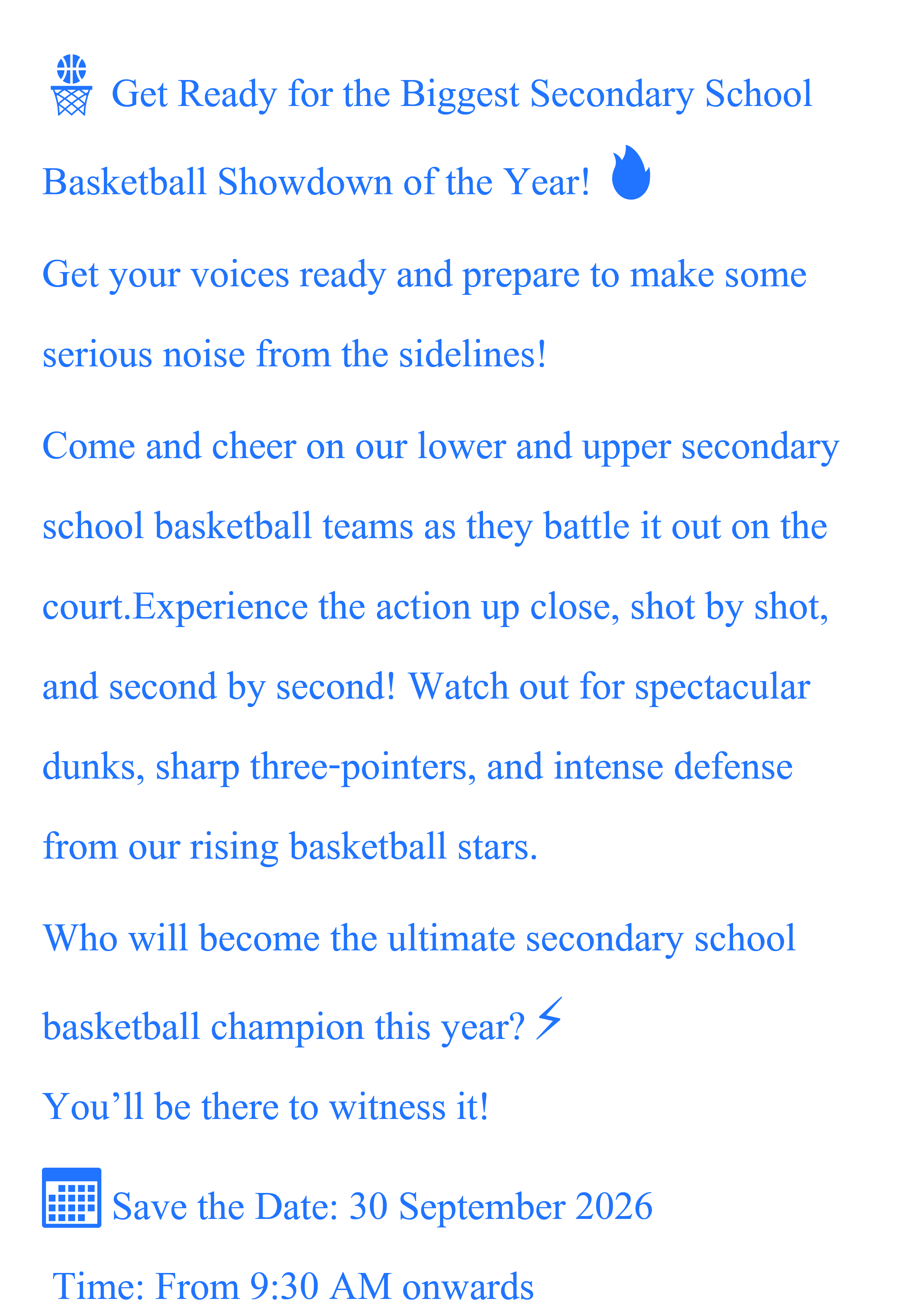 Get Ready for the Biggest Secondary School Basketball Showdown of the Year!

Get your voices ready and prepare to make some serious noise from the sidelines!

Come and cheer on our lower and upper secondary school basketball teams as they battle it out on the court.Experience the action up close, shot by shot, and second by second! Watch out for spectacular dunks, sharp three-pointers, and intense defense from our rising basketball stars.

Who will become the ultimate secondary school basketball champion this year?

You'll be there to witness it!

Save the Date: 30 September 2026

Time: From 9:30 AM onwards